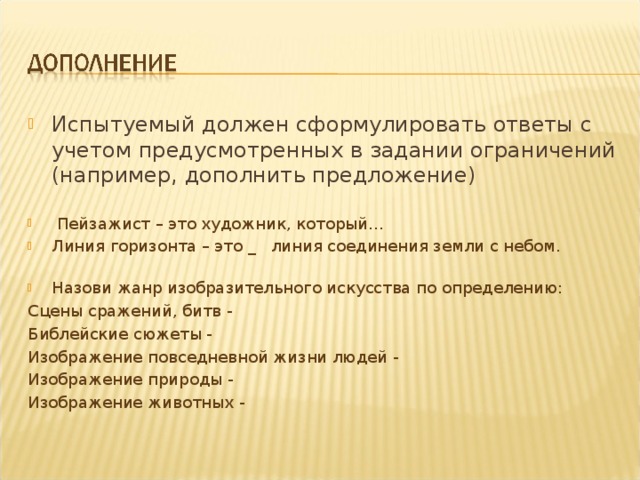 ДОПОЛНЕНИЕ

Испытуемый должен сформулировать ответы с учетом предусмотренных в задании ограничений (например, дополнить предложение)

Пейзажист – это художник, который…

Линия горизонта – это _ линия соединения земли с небом.

Назови жанр изобразительного искусства по определению:

Сцены сражений, битв -

Библейские сюжеты -

Изображение повседневной жизни людей -

Изображение природы -

Изображение животных -